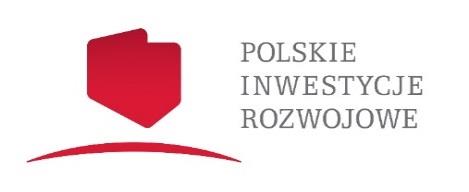 POLSKIE
INWESTYCJE
ROZWOJOWE